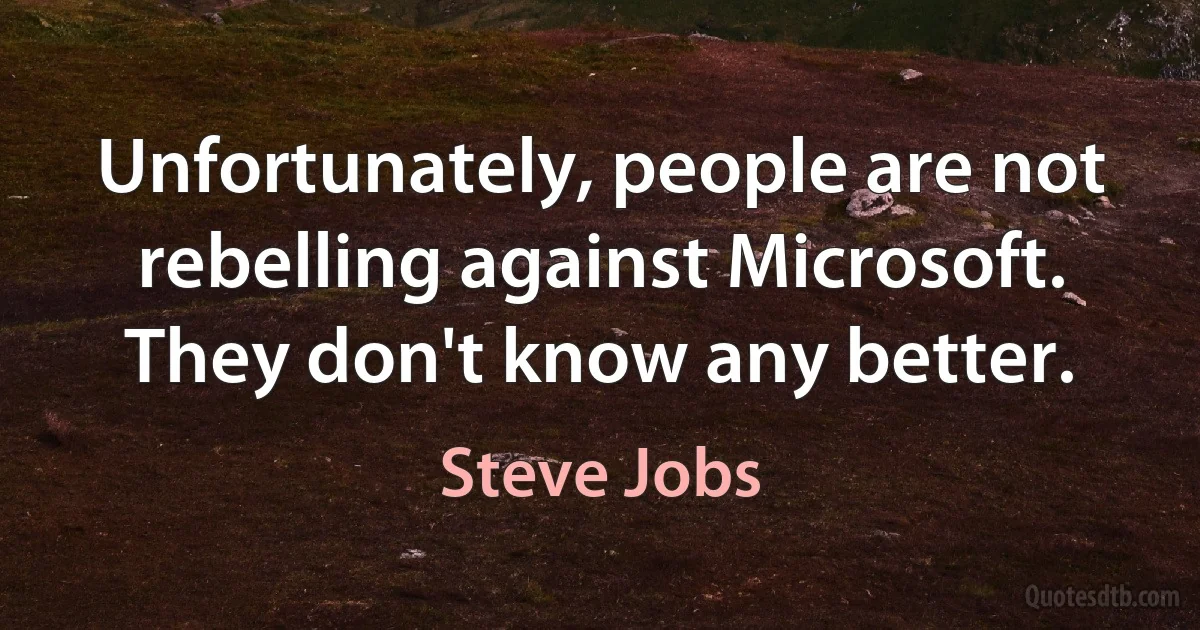 Unfortunately, people are not rebelling against Microsoft. They don't know any better.

Steve Jobs

Quotesdtb.com